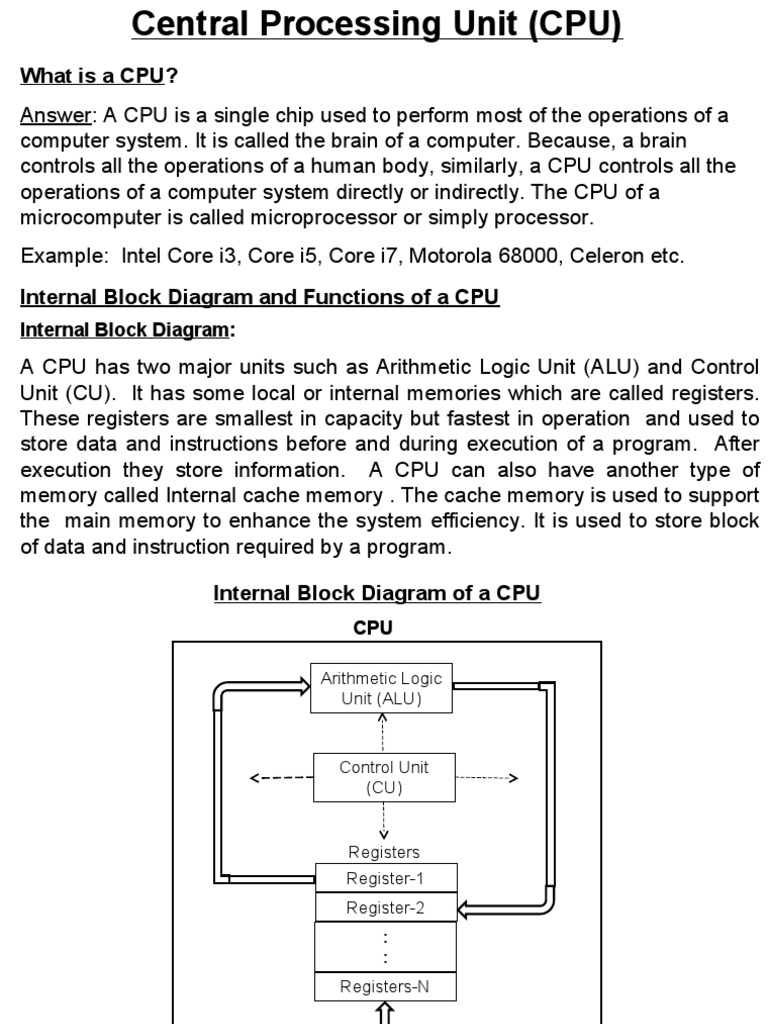 Central Processing Unit (CPU)

What is a CPU?

Answer: A CPU is a single chip used to perform most of the operations of a computer system. It is called the brain of a computer. Because, a brain controls all the operations of a human body, similarly, a CPU controls all the operations of a computer system directly or indirectly. The CPU of a microcomputer is called microprocessor or simply processor.

Example: Intel Core i3, Core i5, Core i7, Motorola 68000, Celeron etc.

Internal Block Diagram and Functions of a CPU

Internal Block Diagram:

A CPU has two major units such as Arithmetic Logic Unit (ALU) and Control Unit (CU). It has some local or internal memories which are called registers. These registers are smallest in capacity but fastest in operation and used to store data and instructions before and during execution of a program. After execution they store information. A CPU can also have another type of memory called Internal cache memory . The cache memory is used to support the main memory to enhance the system efficiency. It is used to store block of data and instruction required by a program.

Internal Block Diagram of a CPU

CPU

Arithmetic Logic Unit (ALU)

Control Unit (CU)

Registers

Register-1

Register-2

:
:

Registers-N